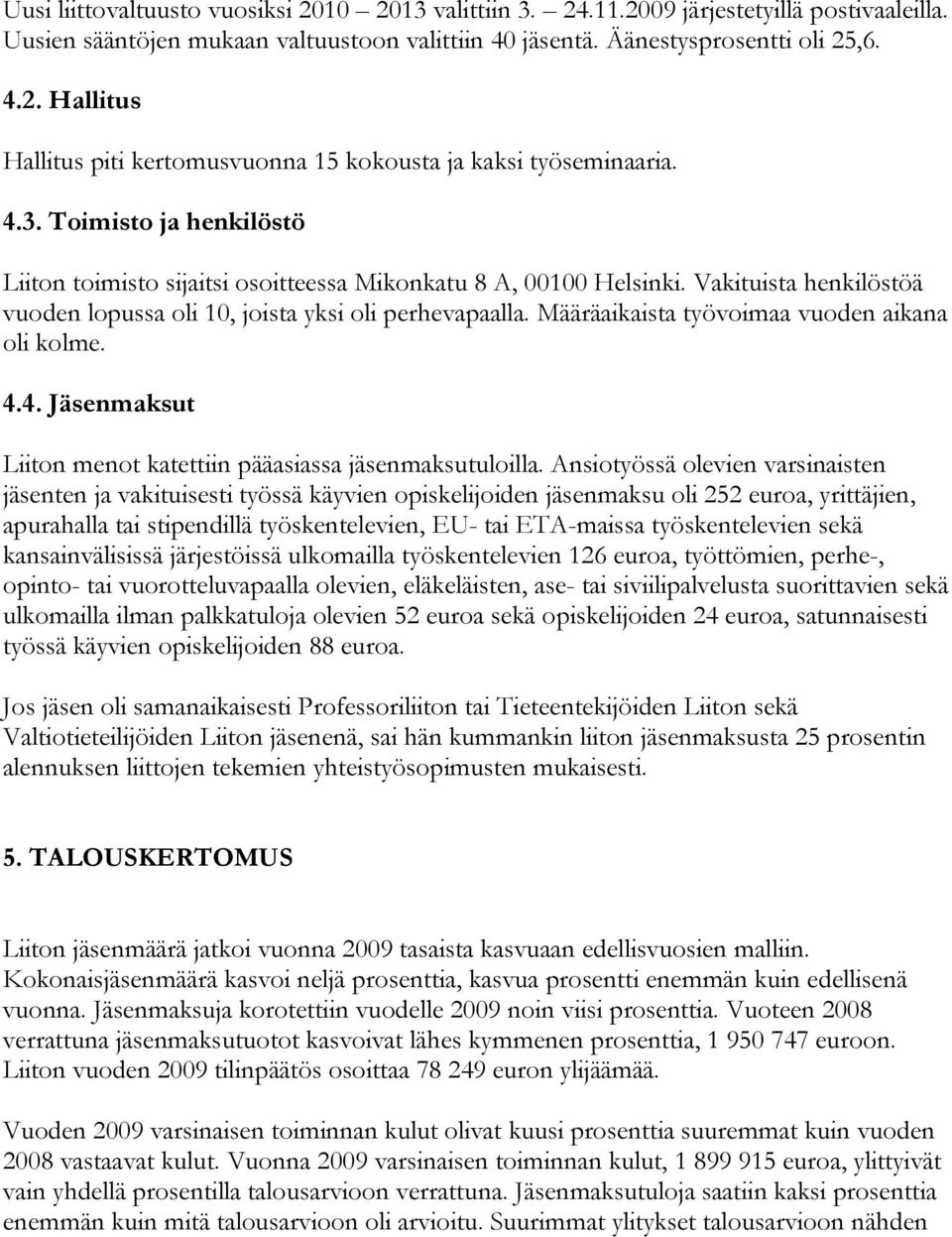 Uusi liittovaltuusto vuosiksi 2010 – 2013 valittiin 3. – 24.11.2009 järjestetyillä postivaaleilla. Uusien sääntöjen mukaan valtuustoon valittiin 40 jäsentä. Äänestysprosentti oli 25,6.

4.2. Hallitus

Hallitus piti kertomusvuonna 15 kokousta ja kaksi työseminaaria.

4.3. Toimisto ja henkilöstö

Liiton toimisto sijaitsi osoitteessa Mikonkatu 8 A, 00100 Helsinki. Vakituista henkilöstöä vuoden lopussa oli 10, joista yksi oli perhevapaalla. Määräaikaista työvoimaa vuoden aikana oli kolme.

4.4. Jäsenmaksut

Liiton menot katettiin pääasiassa jäsenmaksutuloilla. Ansiotyössä olevien varsinaisten jäsenten ja vakituisesti työssä käyvien opiskelijoiden jäsenmaksu oli 252 euroa, yrittäjien, apurahalla tai stipendillä työskentelevien, EU- tai ETA-maissa työskentelevien sekä kansainvälisissä järjestöissä ulkomailla työskentelevien 126 euroa, työttömien, perhe-, opinto- tai vuorotteluvapaalla olevien, eläkeläisten, ase- tai siviilipalvelusta suorittavien sekä ulkomailla ilman palkkatuloja olevien 52 euroa sekä opiskelijoiden 24 euroa, satunnaisesti työssä käyvien opiskelijoiden 88 euroa.

Jos jäsen oli samanaikaisesti Professoriliiton tai Tieteentekijöiden Liiton sekä Valtiotieteilijöiden Liiton jäsenenä, sai hän kummankin liiton jäsenmaksusta 25 prosentin alennuksen liittojen tekemien yhteistyösopimusten mukaisesti.

5. TALOUSKERTOMUS

Liiton jäsenmäärä jatkoi vuonna 2009 tasaista kasvuaan edellisvuosien malliin. Kokonaisjäsenmäärä kasvoi neljä prosenttia, kasvua prosentti enemmän kuin edellisenä vuonna. Jäsenmaksuja korotettiin vuodelle 2009 noin viisi prosenttia. Vuoteen 2008 verrattuna jäsenmaksutuotot kasvoivat lähes kymmenen prosenttia, 1 950 747 euroon. Liiton vuoden 2009 tilinpäätös osoittaa 78 249 euron ylijäämää.

Vuoden 2009 varsinaisen toiminnan kulut olivat kuusi prosenttia suuremmat kuin vuoden 2008 vastaavat kulut. Vuonna 2009 varsinaisen toiminnan kulut, 1 899 915 euroa, ylittyivät vain yhdellä prosentilla talousarvioon verrattuna. Jäsenmaksutuloja saatiin kaksi prosenttia enemmän kuin mitä talousarvioon oli arvioitu. Suurimmat ylitykset talousarvioon nähden